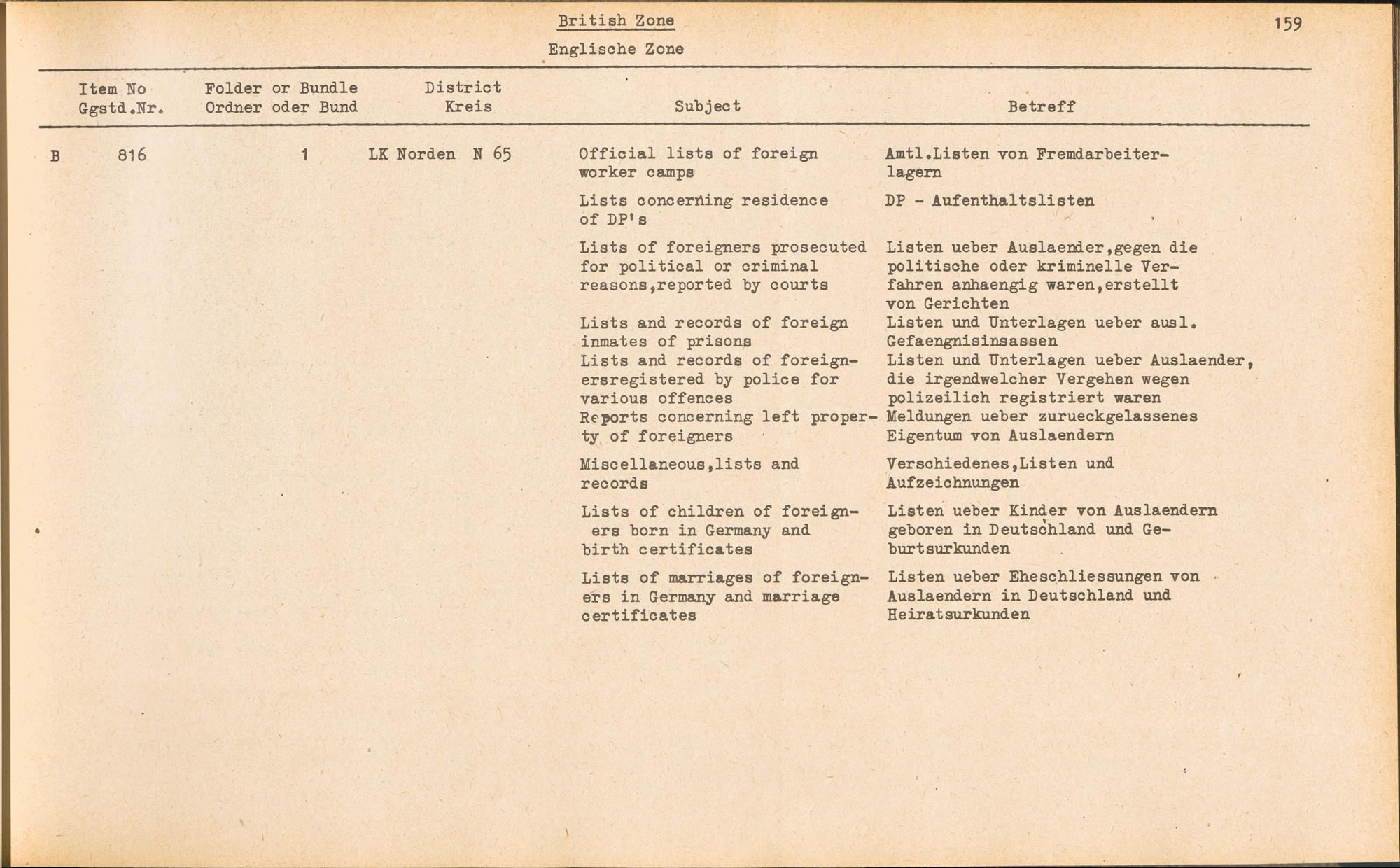 British Zone

159

Englische Zone

| Item No Ggstd.Nr. | Folder or Bundle Ordner oder Bund | District Kreis | Subject | Betreff |
|---|---|---|---|---|
| B 816 | 1 | LK Norden N 65 | Official lists of foreign worker camps | Amtl.Listen von Fremdarbeiterlagern |
| | | | Lists concerning residence of DP's | DP - Aufenthaltslisten |
| | | | Lists of foreigners prosecuted for political or criminal reasons,reported by courts | Listen ueber Auslaender,gegen die politische oder kriminelle Verfahren anhaengig waren,erstellt von Gerichten |
| | | | Lists and records of foreign inmates of prisons | Listen und Unterlagen ueber ausl. Gefaengnisinsassen |
| | | | Lists and records of foreignersregistered by police for various offences | Listen und Unterlagen ueber Auslaender, die irgendwelcher Vergehen wegen polizeilich registriert waren |
| | | | Reports concerning left property of foreigners | Meldungen ueber zurueckgelassenes Eigentum von Auslaendern |
| | | | Miscellaneous,lists and records | Verschiedenes,Listen und Aufzeichnungen |
| | | | Lists of children of foreigners born in Germany and birth certificates | Listen ueber Kinder von Auslaendern geboren in Deutschland und Geburtsurkunden |
| | | | Lists of marriages of foreigners in Germany and marriage certificates | Listen ueber Eheschliessungen von Auslaendern in Deutschland und Heiratsurkunden |